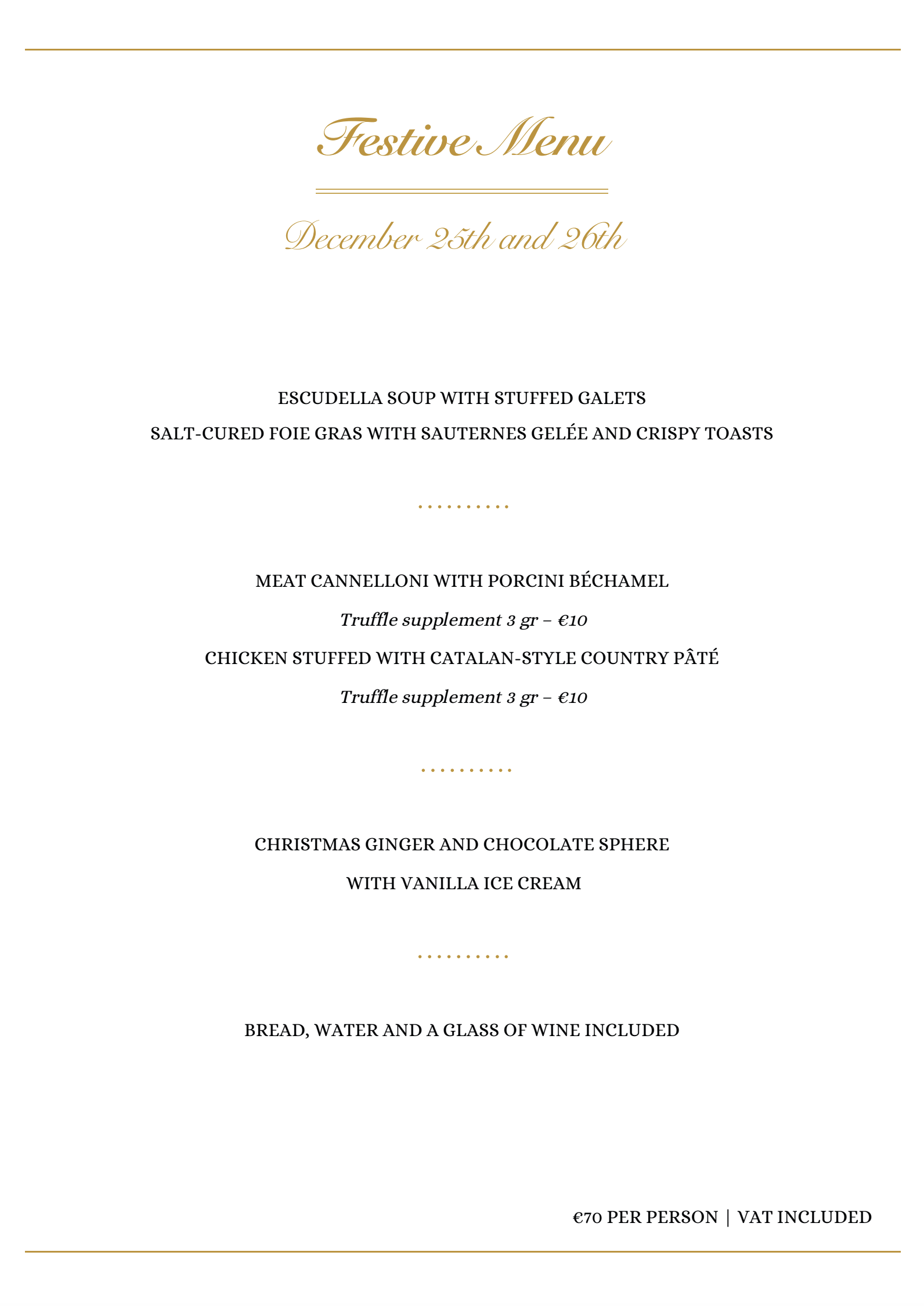 Festive Menu

December 25th and 26th

ESCUDELLA SOUP WITH STUFFED GALETS

SALT-CURED FOIE GRAS WITH SAUTERNES GELÉE AND CRISPY TOASTS

..........

MEAT CANNELLONI WITH PORCINI BÉCHAMEL

Truffle supplement 3 gr – €10

CHICKEN STUFFED WITH CATALAN-STYLE COUNTRY PÂTÉ

Truffle supplement 3 gr – €10

..........

CHRISTMAS GINGER AND CHOCOLATE SPHERE

WITH VANILLA ICE CREAM

..........

BREAD, WATER AND A GLASS OF WINE INCLUDED

€70 PER PERSON | VAT INCLUDED